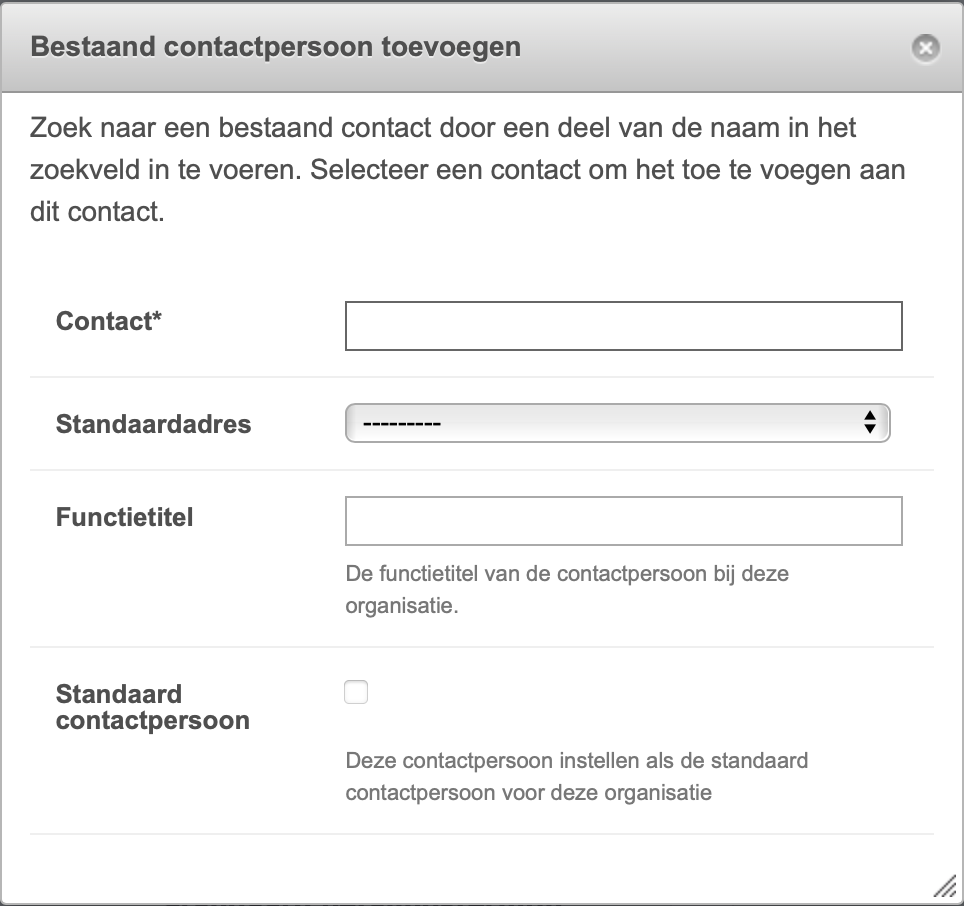 Bestaand contactpersoon toevoegen

Zoek naar een bestaand contact door een deel van de naam in het zoekveld in te voeren. Selecteer een contact om het toe te voegen aan dit contact.

Contact*

Standaardadres

---------

Functietitel

De functietitel van de contactpersoon bij deze organisatie.

Standaard contactpersoon

Deze contactpersoon instellen als de standaard contactpersoon voor deze organisatie